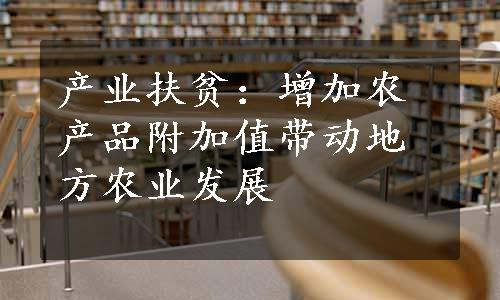 产业扶贫：增加农产品附加值带动地方农业发展